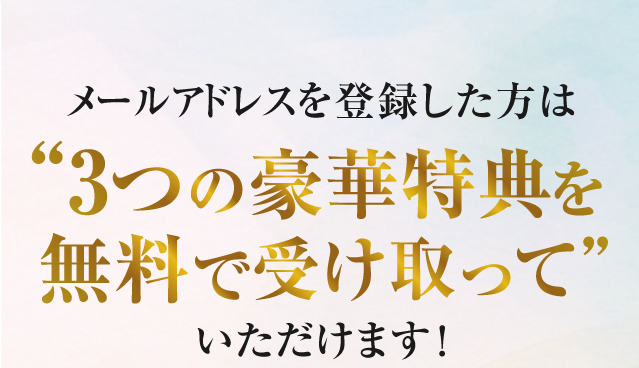 メールアドレスを登録した方は

“3つの豪華特典を無料で受け取って”

いただけます！